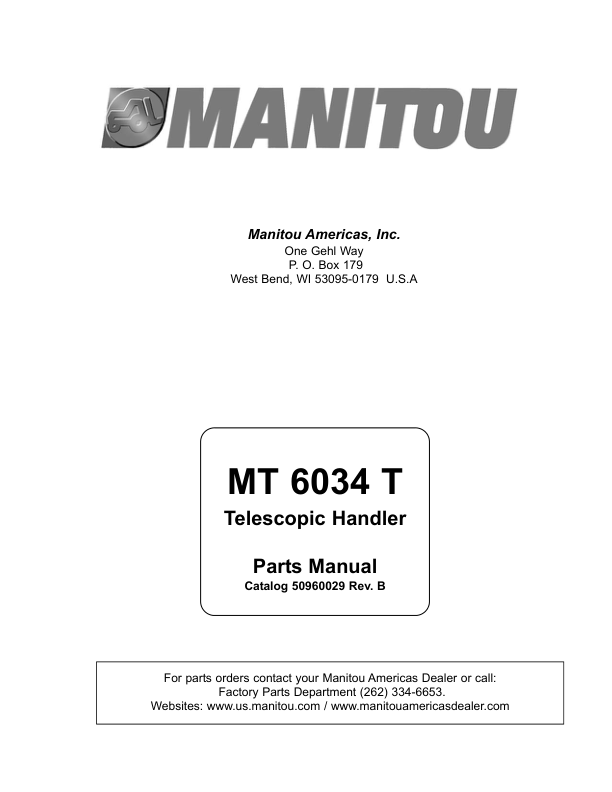 MANITOU

Manitou Americas, Inc.
One Gehl Way
P. O. Box 179
West Bend, WI 53095-0179 U.S.A

MT 6034 T
Telescopic Handler

Parts Manual
Catalog 50960029 Rev. B

For parts orders contact your Manitou Americas Dealer or call:
Factory Parts Department (262) 334-6653.
Websites: www.us.manitou.com / www.manitouamericasdealer.com